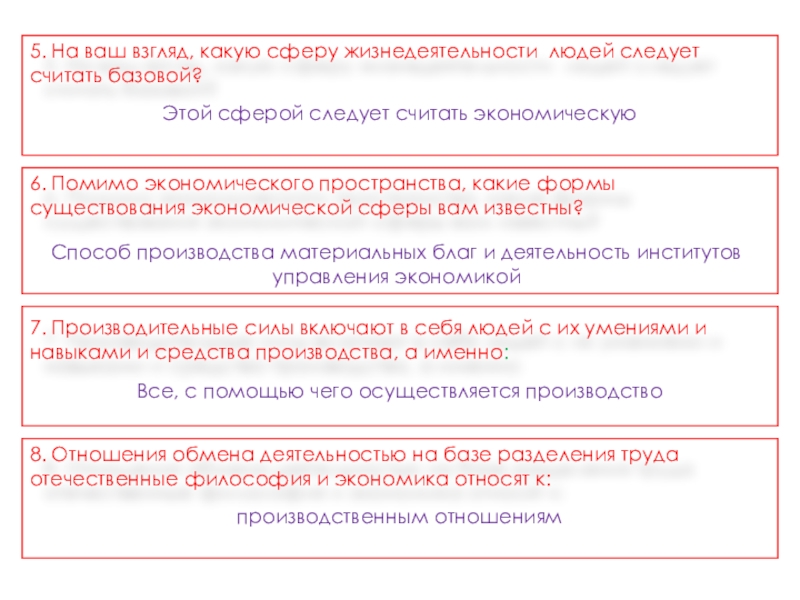 5. На ваш взгляд, какую сферу жизнедеятельности людей следует считать базовой?

Этой сферой следует считать экономическую

6. Помимо экономического пространства, какие формы существования экономической сферы вам известны?

Способ производства материальных благ и деятельность институтов управления экономикой

7. Производительные силы включают в себя людей с их умениями и навыками и средства производства, а именно:

Все, с помощью чего осуществляется производство

8. Отношения обмена деятельностью на базе разделения труда отечественные философия и экономика относят к:

производственным отношениям